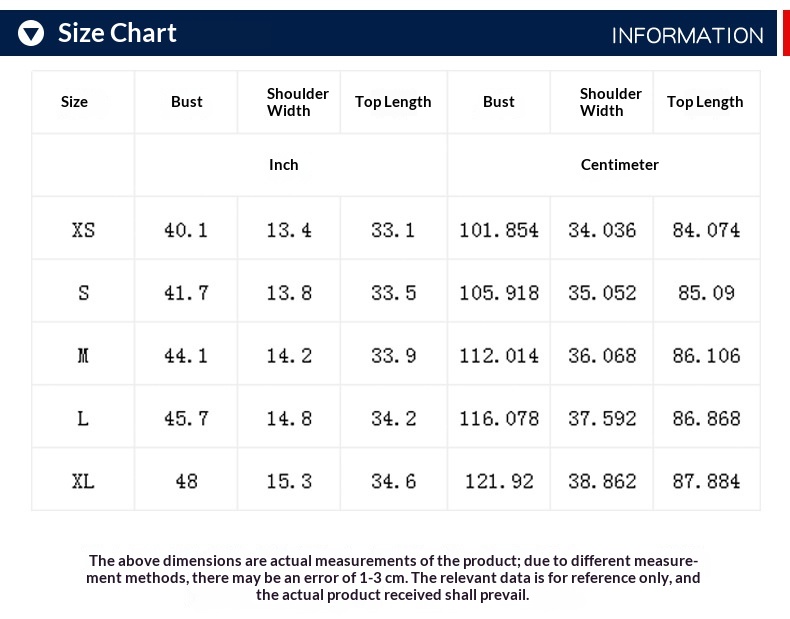 Size Chart

INFORMATION

| Size | Bust | Shoulder Width | Top Length | Bust | Shoulder Width | Top Length |
|---|---|---|---|---|---|---|
| | Inch | | | Centimeter | | |
| XS | 40.1 | 13.4 | 33.1 | 101.854 | 34.036 | 84.074 |
| S | 41.7 | 13.8 | 33.5 | 105.918 | 35.052 | 85.09 |
| M | 44.1 | 14.2 | 33.9 | 112.014 | 36.068 | 86.106 |
| L | 45.7 | 14.8 | 34.2 | 116.078 | 37.592 | 86.868 |
| XL | 48 | 15.3 | 34.6 | 121.92 | 38.862 | 87.884 |

The above dimensions are actual measurements of the product; due to different measurement methods, there may be an error of 1-3 cm. The relevant data is for reference only, and the actual product received shall prevail.